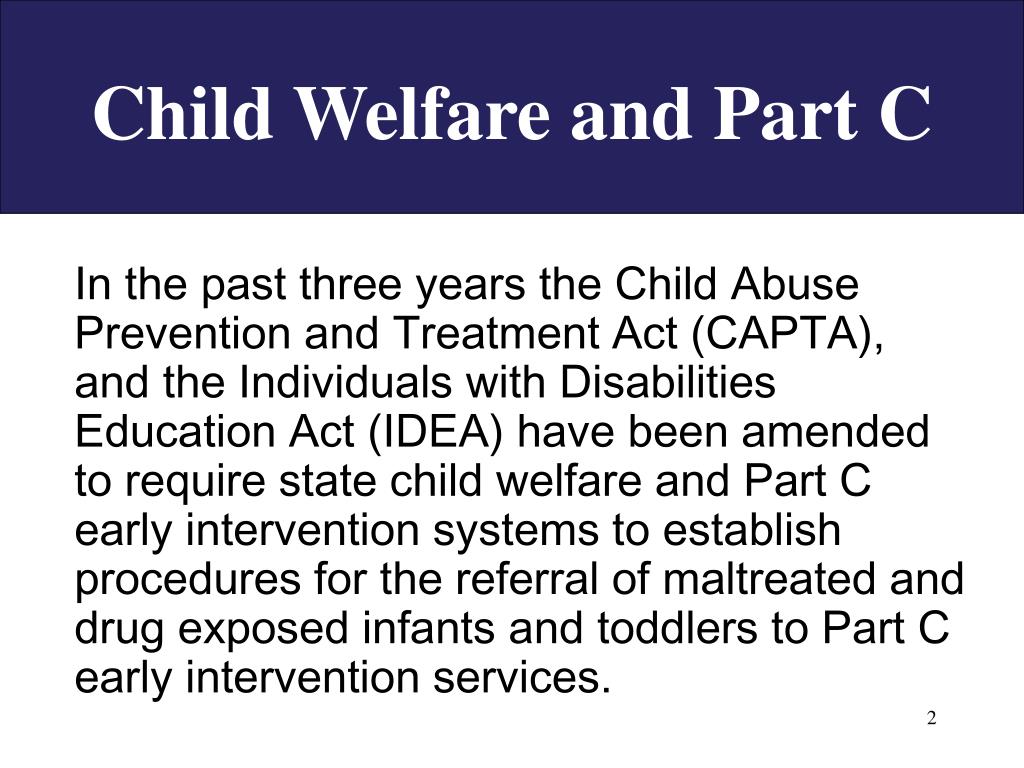 Child Welfare and Part C

In the past three years the Child Abuse Prevention and Treatment Act (CAPTA), and the Individuals with Disabilities Education Act (IDEA) have been amended to require state child welfare and Part C early intervention systems to establish procedures for the referral of maltreated and drug exposed infants and toddlers to Part C early intervention services.

2